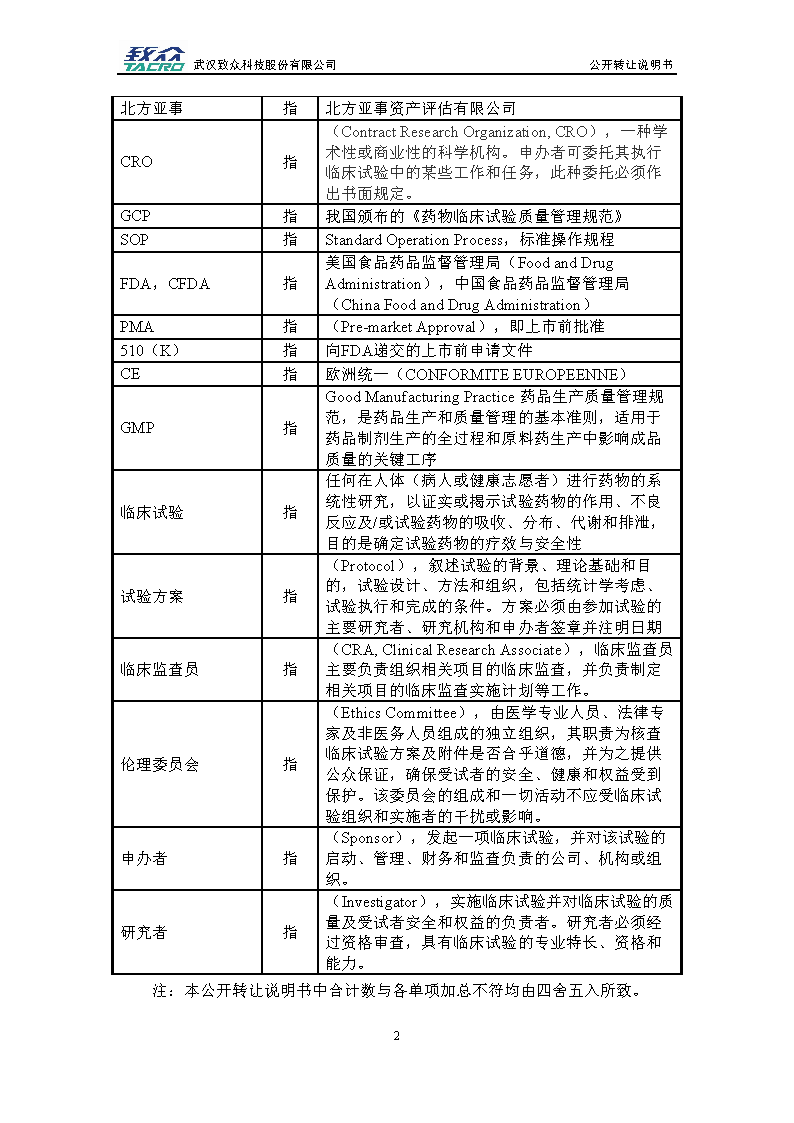 致众 TACRO 武汉致众科技股份有限公司

公开转让说明书

| 北方亚事 | 指 | 北方亚事资产评估有限公司 |
|---|---|---|
| CRO | 指 | （Contract Research Organization, CRO），一种学术性或商业性的科学机构。申办者可委托其执行临床试验中的某些工作和任务，此种委托必须作出书面规定。 |
| GCP | 指 | 我国颁布的《药物临床试验质量管理规范》 |
| SOP | 指 | Standard Operation Process，标准操作规程 |
| FDA，CFDA | 指 | 美国食品药品监督管理局（Food and Drug Administration），中国食品药品监督管理局（China Food and Drug Administration） |
| PMA | 指 | （Pre-market Approval），即上市前批准 |
| 510（K） | 指 | 向FDA递交的上市前申请文件 |
| CE | 指 | 欧洲统一（CONFORMITE EUROPEENNE） |
| GMP | 指 | Good Manufacturing Practice 药品生产质量管理规范，是药品生产和质量管理的基本准则，适用于药品制剂生产的全过程和原料药生产中影响成品质量的关键工序 |
| 临床试验 | 指 | 任何在人体（病人或健康志愿者）进行药物的系统性研究，以证实或揭示试验药物的作用、不良反应及/或试验药物的吸收、分布、代谢和排泄，目的是确定试验药物的疗效与安全性 |
| 试验方案 | 指 | （Protocol），叙述试验的背景、理论基础和目的，试验设计、方法和组织，包括统计学考虑、试验执行和完成的条件。方案必须由参加试验的主要研究者、研究机构和申办者签章并注明日期 |
| 临床监查员 | 指 | （CRA, Clinical Research Associate），临床监查员主要负责组织相关项目的临床监查，并负责制定相关项目的临床监查实施计划等工作。 |
| 伦理委员会 | 指 | （Ethics Committee），由医学专业人员、法律专家及非医务人员组成的独立组织，其职责为核查临床试验方案及附件是否合乎道德，并为之提供公众保证，确保受试者的安全、健康和权益受到保护。该委员会的组成和一切活动不应受临床试验组织和实施者的干扰或影响。 |
| 申办者 | 指 | （Sponsor），发起一项临床试验，并对该试验的启动、管理、财务和监查负责的公司、机构或组织。 |
| 研究者 | 指 | （Investigator），实施临床试验并对临床试验的质量及受试者安全和权益的负责者。研究者必须经过资格审查，具有临床试验的专业特长、资格和能力。 |

注：本公开转让说明书中合计数与各单项加总不符均由四舍五入所致。

2